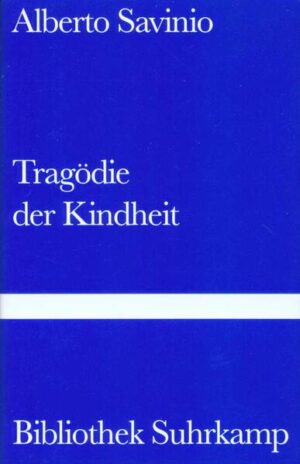 Alberto Savinio

Tragödie der Kindheit

Bibliothek Suhrkamp